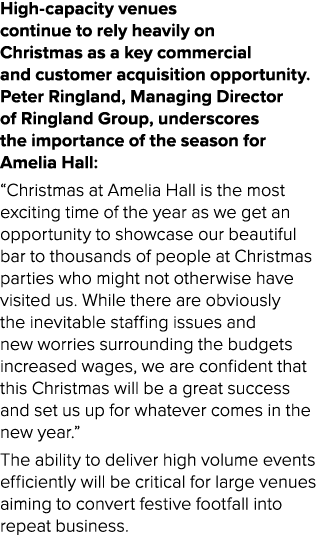 High-capacity venues continue to rely heavily on Christmas as a key commercial and customer acquisition opportunity. Peter Ringland, Managing Director of Ringland Group, underscores the importance of the season for Amelia Hall:

“Christmas at Amelia Hall is the most exciting time of the year as we get an opportunity to showcase our beautiful bar to thousands of people at Christmas parties who might not otherwise have visited us. While there are obviously the inevitable staffing issues and new worries surrounding the budgets increased wages, we are confident that this Christmas will be a great success and set us up for whatever comes in the new year.”

The ability to deliver high volume events efficiently will be critical for large venues aiming to convert festive footfall into repeat business.